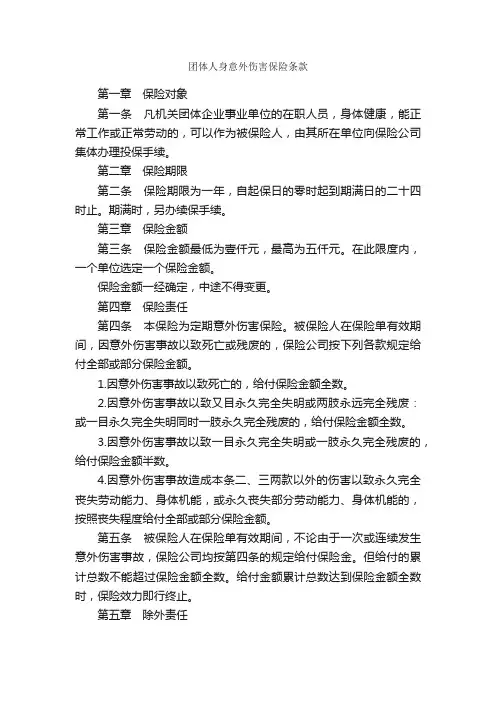 团体人身意外伤害保险条款

第一章　保险对象

第一条　凡机关团体企业事业单位的在职人员，身体健康，能正常工作或正常劳动的，可以作为被保险人，由其所在单位向保险公司集体办理投保手续。

第二章　保险期限

第二条　保险期限为一年，自起保日的零时起到期满日的二十四时止。期满时，另办续保手续。

第三章　保险金额

第三条　保险金额最低为壹仟元，最高为五仟元。在此限度内，一个单位选定一个保险金额。

保险金额一经确定，中途不得变更。

第四章　保险责任

第四条　本保险为定期意外伤害保险。被保险人在保险单有效期间，因意外伤害事故以致死亡或残废的，保险公司按下列各款规定给付全部或部分保险金额。

1.因意外伤害事故以致死亡的，给付保险金额全数。

2.因意外伤害事故以致又目永久完全失明或两肢永远完全残废：或一目永久完全失明同时一肢永久完全残废的，给付保险金额全数。

3.因意外伤害事故以致一目永久完全失明或一肢永久完全残废的，给付保险金额半数。

4.因意外伤害事故造成本条二、三两款以外的伤害以致永久完全丧失劳动能力、身体机能，或永久丧失部分劳动能力、身体机能的，按照丧失程度给付全部或部分保险金额。

第五条　被保险人在保险单有效期间，不论由于一次或连续发生意外伤害事故，保险公司均按第四条的规定给付保险金。但给付的累计总数不能超过保险金额全数。给付金额累计总数达到保险金额全数时，保险效力即行终止。

第五章　除外责任